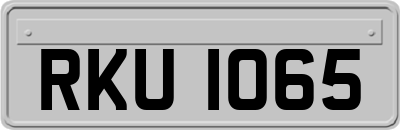 RKU 1065